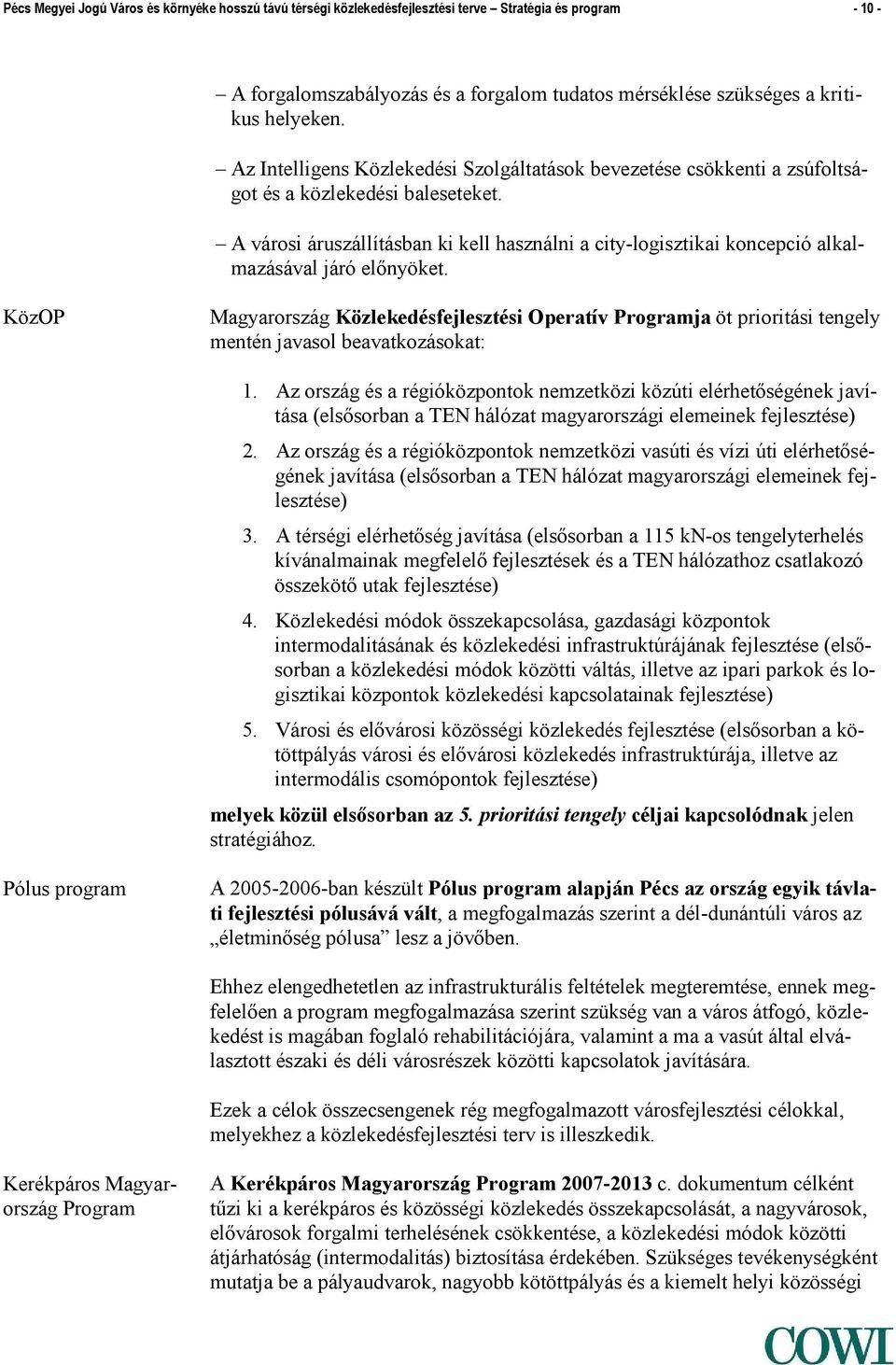 Pécs Megyei Jogú Város és környéke hosszú távú térségi közlekedésfejlesztési terve – Stratégia és program - 10 -

– A forgalomszabályozás és a forgalom tudatos mérséklése szükséges a kritikus helyeken.

– Az Intelligens Közlekedési Szolgáltatások bevezetése csökkenti a zsúfoltságot és a közlekedési baleseteket.

– A városi áruszállításban ki kell használni a city-logisztikai koncepció alkalmazásával járó előnyöket.

KözOP

Magyarország Közlekedésfejlesztési Operatív Programja öt prioritási tengely mentén javasol beavatkozásokat:

1. Az ország és a régióközpontok nemzetközi közúti elérhetőségének javítása (elsősorban a TEN hálózat magyarországi elemeinek fejlesztése)
2. Az ország és a régióközpontok nemzetközi vasúti és vízi úti elérhetőségének javítása (elsősorban a TEN hálózat magyarországi elemeinek fejlesztése)
3. A térségi elérhetőség javítása (elsősorban a 115 kN-os tengelyterhelés kívánalmainak megfelelő fejlesztések és a TEN hálózathoz csatlakozó összekötő utak fejlesztése)
4. Közlekedési módok összekapcsolása, gazdasági központok intermodalitásának és közlekedési infrastruktúrájának fejlesztése (elsősorban a közlekedési módok közötti váltás, illetve az ipari parkok és logisztikai központok közlekedési kapcsolatainak fejlesztése)
5. Városi és elővárosi közösségi közlekedés fejlesztése (elsősorban a kötöttpályás városi és elővárosi közlekedés infrastruktúrája, illetve az intermodális csomópontok fejlesztése)

melyek közül elsősorban az 5. prioritási tengely céljai kapcsolódnak jelen stratégiához.

Pólus program

A 2005-2006-ban készült Pólus program alapján Pécs az ország egyik távlati fejlesztési pólusává vált, a megfogalmazás szerint a dél-dunántúli város az „életminőség pólusa” lesz a jövőben.

Ehhez elengedhetetlen az infrastrukturális feltételek megteremtése, ennek megfelelően a program megfogalmazása szerint szükség van a város átfogó, közlekedést is magában foglaló rehabilitációjára, valamint a ma a vasút által elválasztott északi és déli városrészek közötti kapcsolatok javítására.

Ezek a célok összecsengenek rég megfogalmazott városfejlesztési célokkal, melyekhez a közlekedésfejlesztési terv is illeszkedik.

Kerékpáros Magyarország Program

A Kerékpáros Magyarország Program 2007-2013 c. dokumentum célként tűzi ki a kerékpáros és közösségi közlekedés összekapcsolását, a nagyvárosok, elővárosok forgalmi terhelésének csökkentése, a közlekedési módok közötti átjárhatóság (intermodalitás) biztosítása érdekében. Szükséges tevékenységként mutatja be a pályaudvarok, nagyobb kötöttpályás és a kiemelt helyi közösségi

COWI